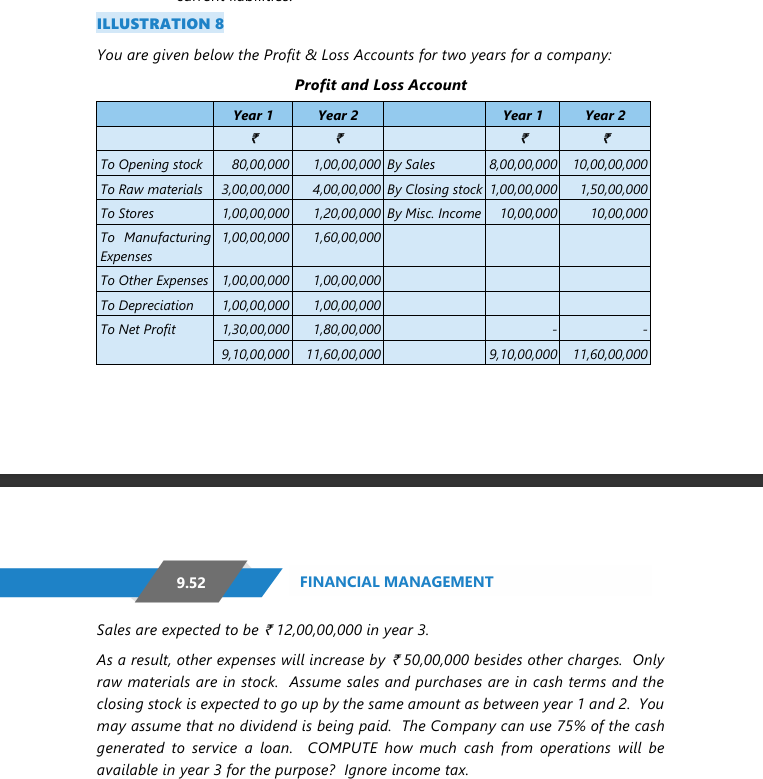 ILLUSTRATION 8

You are given below the Profit & Loss Accounts for two years for a company:

Profit and Loss Account

| | Year 1 | Year 2 | | Year 1 | Year 2 |
|---|---|---|---|---|---|
| | ₹ | ₹ | | ₹ | ₹ |
| To Opening stock | 80,00,000 | 1,00,00,000 | By Sales | 8,00,00,000 | 10,00,00,000 |
| To Raw materials | 3,00,00,000 | 4,00,00,000 | By Closing stock | 1,00,00,000 | 1,50,00,000 |
| To Stores | 1,00,00,000 | 1,20,00,000 | By Misc. Income | 10,00,000 | 10,00,000 |
| To Manufacturing Expenses | 1,00,00,000 | 1,60,00,000 | | | |
| To Other Expenses | 1,00,00,000 | 1,00,00,000 | | | |
| To Depreciation | 1,00,00,000 | 1,00,00,000 | | | |
| To Net Profit | 1,30,00,000 | 1,80,00,000 | | - | - |
| | 9,10,00,000 | 11,60,00,000 | | 9,10,00,000 | 11,60,00,000 |

9.52 FINANCIAL MANAGEMENT

Sales are expected to be ₹ 12,00,00,000 in year 3.

As a result, other expenses will increase by ₹ 50,00,000 besides other charges. Only raw materials are in stock. Assume sales and purchases are in cash terms and the closing stock is expected to go up by the same amount as between year 1 and 2. You may assume that no dividend is being paid. The Company can use 75% of the cash generated to service a loan. COMPUTE how much cash from operations will be available in year 3 for the purpose? Ignore income tax.